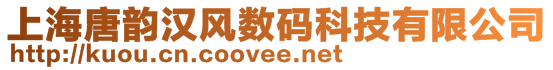 上海唐韵汉风数码科技有限公司
http://kuou.cn.coovee.net